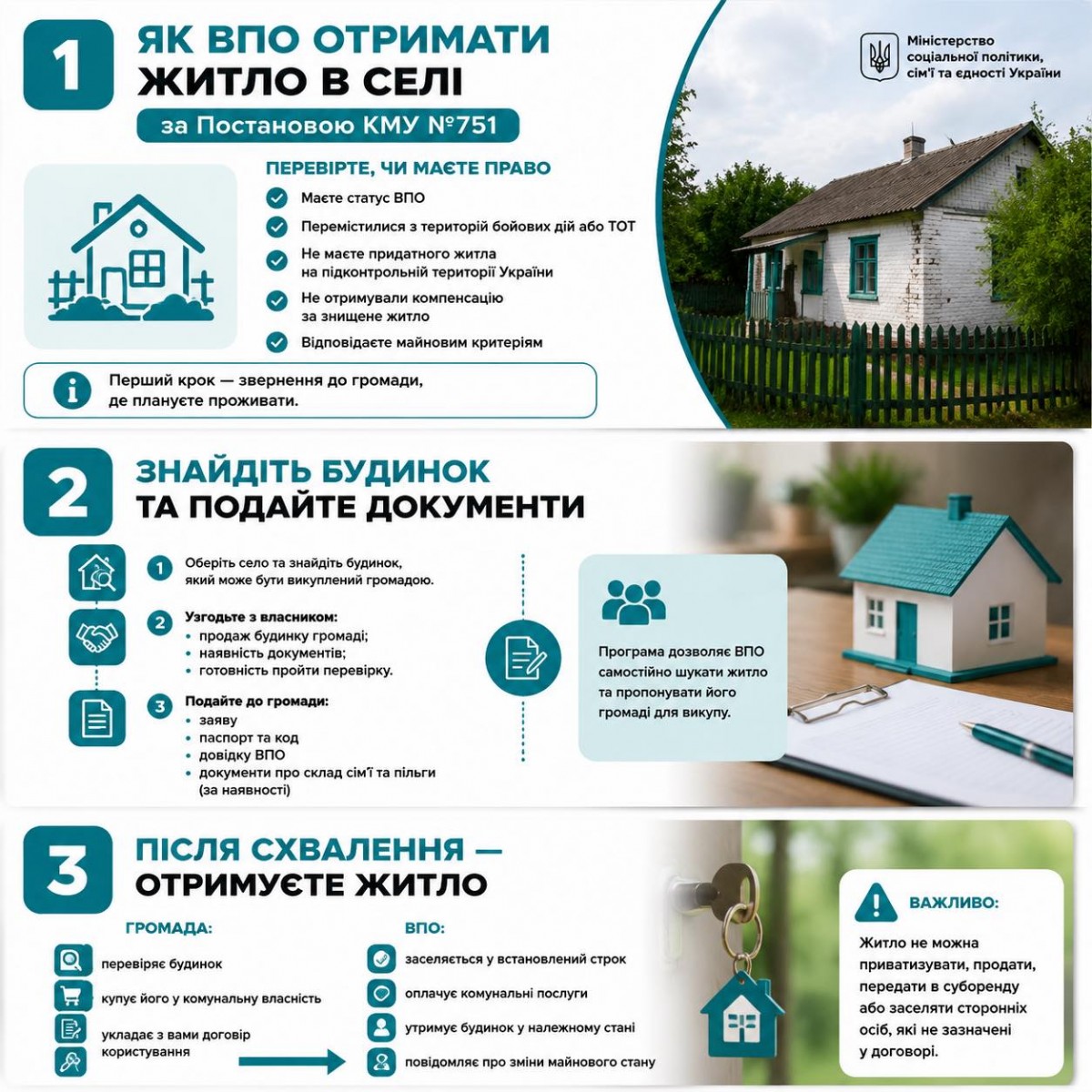 1

ЯК ВПО ОТРИМАТИ ЖИТЛО В СЕЛІ

за Постановою КМУ №751

Міністерство соціальної політики, сім'ї та єдності України

ПЕРЕВІРТЕ, ЧИ МАЄТЕ ПРАВО

Маєте статус ВПО

Перемістилися з територій бойових дій або ТОТ

Не маєте придатного житла на підконтрольній території України

Не отримували компенсацію за знищене житло

Відповідаєте майновим критеріям

Перший крок — звернення до громади, де плануєте проживати.

2

ЗНАЙДІТЬ БУДИНОК ТА ПОДАЙТЕ ДОКУМЕНТИ

1 Оберіть село та знайдіть будинок, який може бути викуплений громадою.

2 Узгодьте з власником:
• продаж будинку громаді;
• наявність документів;
• готовність пройти перевірку.

3 Подайте до громади:
• заяву
• паспорт та код
• довідку ВПО
• документи про склад сім'ї та пільги (за наявності)

Програма дозволяє ВПО самостійно шукати житло та пропонувати його громаді для викупу.

3

ПІСЛЯ СХВАЛЕННЯ — ОТРИМУЄТЕ ЖИТЛО

ГРОМАДА:

перевіряє будинок

купує його у комунальну власність

укладає з вами договір користування

ВПО:

заселяється у встановлений строк

оплачує комунальні послуги

утримує будинок у належному стані

повідомляє про зміни майнового стану

ВАЖЛИВО:

Житло не можна приватизувати, продати, передати в суборенду або заселяти сторонніх осіб, які не зазначені у договорі.